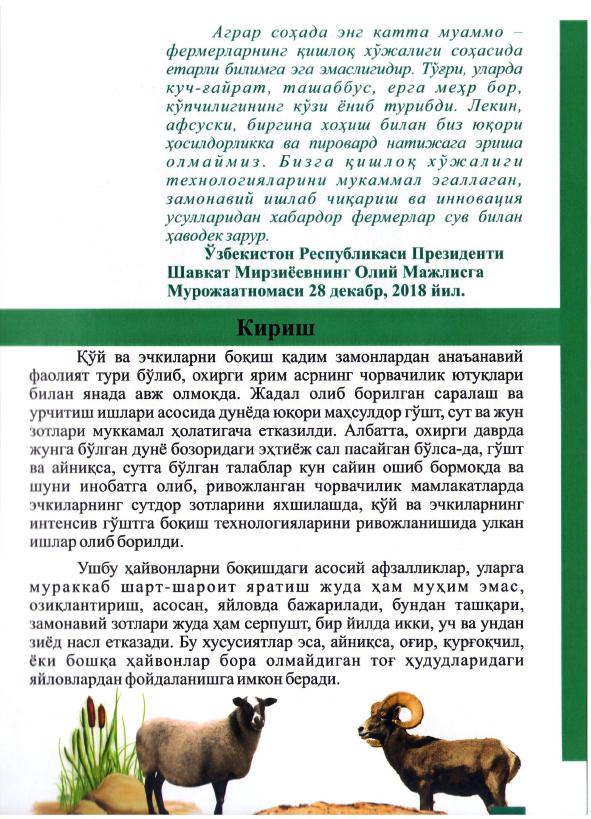 Аграр соҳада энг катта муаммо – фермерларнинг қишлоқ хўжалиги соҳасида етарли билимга эга эмаслигидир. Тўғри, уларда куч-ғайрат, ташаббус, ерга меҳр бор, кўпчилигининг кўзи ёниб турибди. Лекин, афсуски, биргина хоҳиш билан биз юқори ҳосилдорликка ва пировард натижага эриша олмаймиз. Бизга қишлоқ хўжалиги технологияларини мукаммал эгаллаган, замонавий ишлаб чиқариш ва инновация усулларидан хабардор фермерлар сув билан ҳаводек зарур.

Ўзбекистон Республикаси Президенти Шавкат Мирзиёевнинг Олий Мажлисга Мурожаатномаси 28 декабр, 2018 йил.

Кириш

Қўй ва эчкиларни боқиш қадим замонлардан анаъанавий фаолият тури бўлиб, охирги ярим асрнинг чорвачилик ютуқлари билан янада авж олмоқда. Жадал олиб борилган саралаш ва урчитиш ишлари асосида дунёда юқори маҳсулдор гўшт, сут ва жун зотлари муккамал ҳолатигача етказилди. Албатта, охирги даврда жунга бўлган дунё бозоридаги эҳтиёж сал пасайган бўлса-да, гўшт ва айниқса, сутга бўлган талаблар кун сайин ошиб бормоқда ва шуни инобатга олиб, ривожланган чорвачилик мамлакатларда эчкиларнинг сутдор зотларини яхшилашда, қўй ва эчкиларнинг интенсив гўштга боқиш технологияларини ривожланишида улкан ишлар олиб борилди.

Ушбу ҳайвонларни боқишдаги асосий афзалликлар, уларга мураккаб шарт-шароит яратиш жуда ҳам муҳим эмас, озиқлантириш, асосан, яйловда бажарилади, бундан ташқари, замонавий зотлари жуда ҳам серпушт, бир йилда икки, уч ва ундан зиёд насл етказади. Бу хусусиятлар эса, айниқса, оғир, қурғоқчил, ёки бошқа ҳайвонлар бора олмайдиган тоғ ҳудудларидаги яйловлардан фойдаланишга имкон беради.